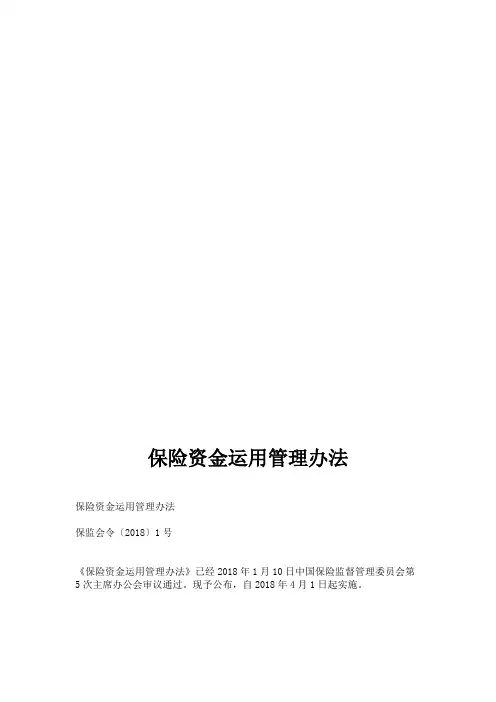 保险资金运用管理办法

保险资金运用管理办法

保监会令〔2018〕1号

《保险资金运用管理办法》已经2018年1月10日中国保险监督管理委员会第5次主席办公会审议通过。现予公布，自2018年4月1日起实施。